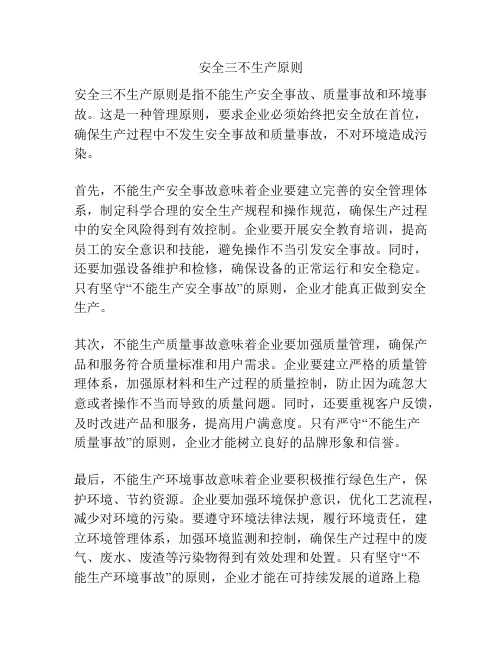 安全三不生产原则

安全三不生产原则是指不能生产安全事故、质量事故和环境事故。这是一种管理原则，要求企业必须始终把安全放在首位，确保生产过程中不发生安全事故和质量事故，不对环境造成污染。

首先，不能生产安全事故意味着企业要建立完善的安全管理体系，制定科学合理的安全生产规程和操作规范，确保生产过程中的安全风险得到有效控制。企业要开展安全教育培训，提高员工的安全意识和技能，避免操作不当引发安全事故。同时，还要加强设备维护和检修，确保设备的正常运行和安全稳定。只有坚守“不能生产安全事故”的原则，企业才能真正做到安全生产。

其次，不能生产质量事故意味着企业要加强质量管理，确保产品和服务符合质量标准和用户需求。企业要建立严格的质量管理体系，加强原材料和生产过程的质量控制，防止因为疏忽大意或者操作不当而导致的质量问题。同时，还要重视客户反馈，及时改进产品和服务，提高用户满意度。只有严守“不能生产质量事故”的原则，企业才能树立良好的品牌形象和信誉。

最后，不能生产环境事故意味着企业要积极推行绿色生产，保护环境、节约资源。企业要加强环境保护意识，优化工艺流程，减少对环境的污染。要遵守环境法律法规，履行环境责任，建立环境管理体系，加强环境监测和控制，确保生产过程中的废气、废水、废渣等污染物得到有效处理和处置。只有坚守“不能生产环境事故”的原则，企业才能在可持续发展的道路上稳